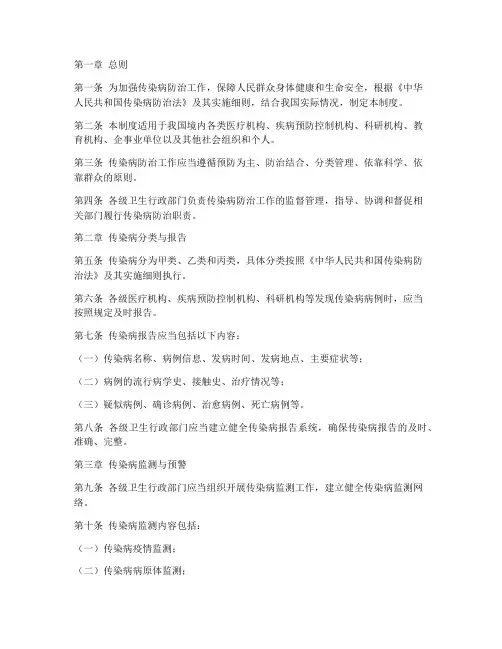 第一章 总则

第一条 为加强传染病防治工作，保障人民群众身体健康和生命安全，根据《中华人民共和国传染病防治法》及其实施细则，结合我国实际情况，制定本制度。

第二条 本制度适用于我国境内各类医疗机构、疾病预防控制机构、科研机构、教育机构、企事业单位以及其他社会组织和个人。

第三条 传染病防治工作应当遵循预防为主、防治结合、分类管理、依靠科学、依靠群众的原则。

第四条 各级卫生行政部门负责传染病防治工作的监督管理，指导、协调和督促相关部门履行传染病防治职责。

第二章 传染病分类与报告

第五条 传染病分为甲类、乙类和丙类，具体分类按照《中华人民共和国传染病防治法》及其实施细则执行。

第六条 各级医疗机构、疾病预防控制机构、科研机构等发现传染病病例时，应当按照规定及时报告。

第七条 传染病报告应当包括以下内容：

（一）传染病名称、病例信息、发病时间、发病地点、主要症状等；

（二）病例的流行病学史、接触史、治疗情况等；

（三）疑似病例、确诊病例、治愈病例、死亡病例等。

第八条 各级卫生行政部门应当建立健全传染病报告系统，确保传染病报告的及时、准确、完整。

第三章 传染病监测与预警

第九条 各级卫生行政部门应当组织开展传染病监测工作，建立健全传染病监测网络。

第十条 传染病监测内容包括：

（一）传染病疫情监测；

（二）传染病病原体监测；